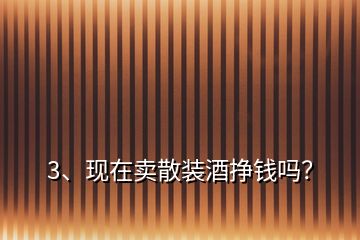 3、现在卖散装酒挣钱吗?